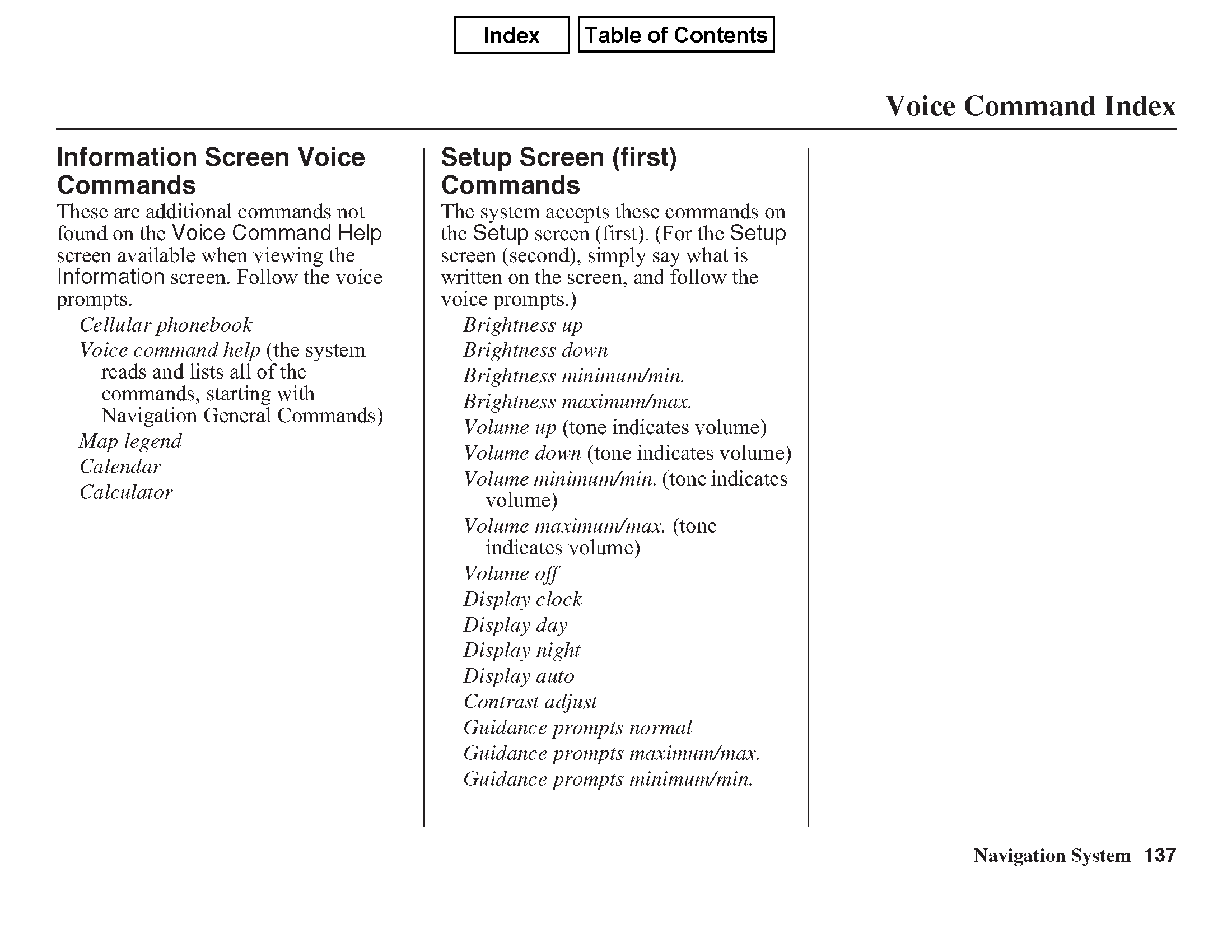 Index Table of Contents

Voice Command Index

Information Screen Voice Commands

These are additional commands not found on the Voice Command Help screen available when viewing the Information screen. Follow the voice prompts.

Cellular phonebook
Voice command help (the system reads and lists all of the commands, starting with Navigation General Commands)
Map legend
Calendar
Calculator

Setup Screen (first) Commands

The system accepts these commands on the Setup screen (first). (For the Setup screen (second), simply say what is written on the screen, and follow the voice prompts.)

Brightness up
Brightness down
Brightness minimum/min.
Brightness maximum/max.
Volume up (tone indicates volume)
Volume down (tone indicates volume)
Volume minimum/min. (tone indicates volume)
Volume maximum/max. (tone indicates volume)
Volume off
Display clock
Display day
Display night
Display auto
Contrast adjust
Guidance prompts normal
Guidance prompts maximum/max.
Guidance prompts minimum/min.

Navigation System 137